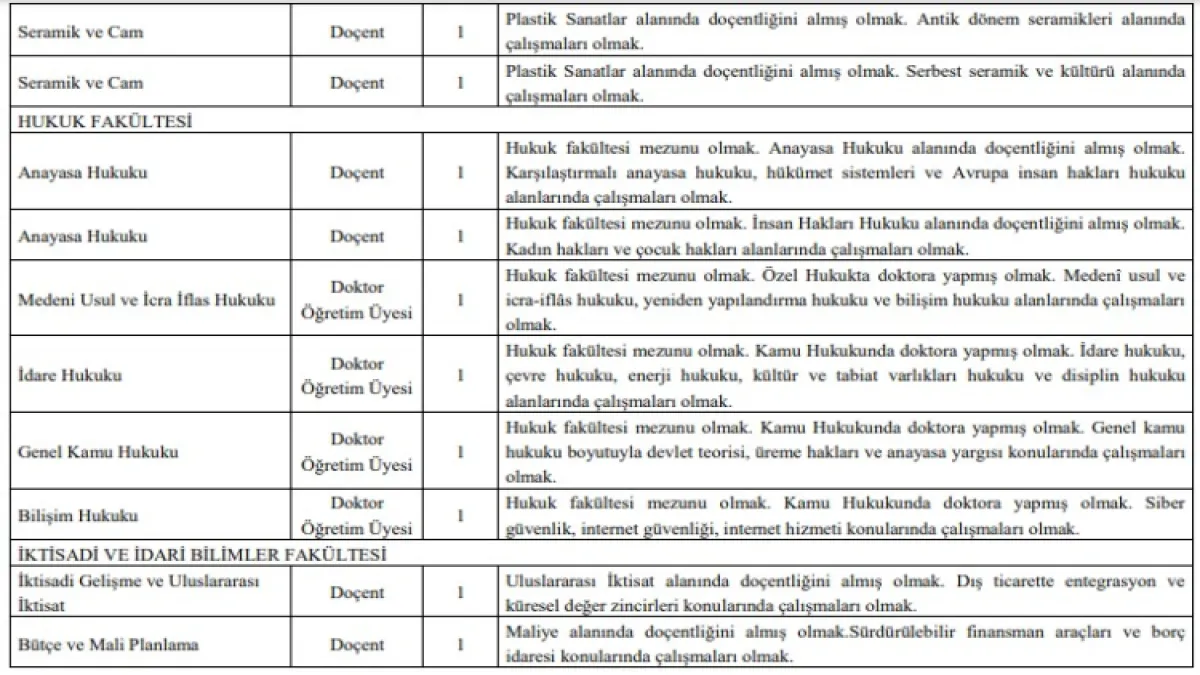 | Seramik ve Cam | Doçent | 1 | Plastik Sanatlar alanında doçentliğini almış olmak. Antik dönem seramikleri alanında çalışmaları olmak. |
|---|---|---|---|
| Seramik ve Cam | Doçent | 1 | Plastik Sanatlar alanında doçentliğini almış olmak. Serbest seramik ve kültürü alanında çalışmaları olmak. |
| HUKUK FAKÜLTESİ | | | |
| Anayasa Hukuku | Doçent | 1 | Hukuk fakültesi mezunu olmak. Anayasa Hukuku alanında doçentliğini almış olmak. Karşılaştırmalı anayasa hukuku, hükümet sistemleri ve Avrupa insan hakları hukuku alanlarında çalışmaları olmak. |
| Anayasa Hukuku | Doçent | 1 | Hukuk fakültesi mezunu olmak. İnsan Hakları Hukuku alanında doçentliğini almış olmak. Kadın hakları ve çocuk hakları alanlarında çalışmaları olmak. |
| Medeni Usul ve İcra İflas Hukuku | Doktor Öğretim Üyesi | 1 | Hukuk fakültesi mezunu olmak. Özel Hukukta doktora yapmış olmak. Medenî usul ve icra-iflâs hukuku, yeniden yapılandırma hukuku ve bilişim hukuku alanlarında çalışmaları olmak. |
| İdare Hukuku | Doktor Öğretim Üyesi | 1 | Hukuk fakültesi mezunu olmak. Kamu Hukukunda doktora yapmış olmak. İdare hukuku, çevre hukuku, enerji hukuku, kültür ve tabiat varlıkları hukuku ve disiplin hukuku alanlarında çalışmaları olmak. |
| Genel Kamu Hukuku | Doktor Öğretim Üyesi | 1 | Hukuk fakültesi mezunu olmak. Kamu Hukukunda doktora yapmış olmak. Genel kamu hukuku boyutuyla devlet teorisi, üreme hakları ve anayasa yargısı konularında çalışmaları olmak. |
| Bilişim Hukuku | Doktor Öğretim Üyesi | 1 | Hukuk fakültesi mezunu olmak. Kamu Hukukunda doktora yapmış olmak. Siber güvenlik, internet güvenliği, internet hizmeti konularında çalışmaları olmak. |
| İKTİSADİ VE İDARİ BİLİMLER FAKÜLTESİ | | | |
| İktisadi Gelişme ve Uluslararası İktisat | Doçent | 1 | Uluslararası İktisat alanında doçentliğini almış olmak. Dış ticarette entegrasyon ve küresel değer zincirleri konularında çalışmaları olmak. |
| Bütçe ve Mali Planlama | Doçent | 1 | Maliye alanında doçentliğini almış olmak.Sürdürülebilir finansman araçları ve borç idaresi konularında çalışmaları olmak. |